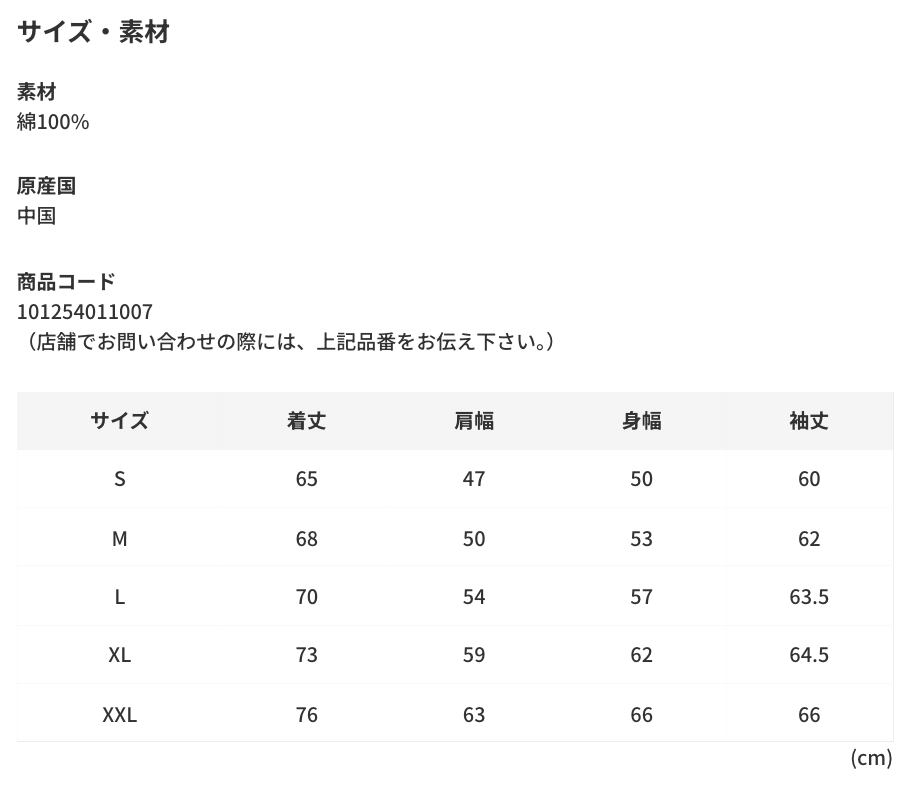 サイズ・素材

素材
綿100%

原産国
中国

商品コード
101254011007
（店舗でお問い合わせの際には、上記品番をお伝え下さい。）

| サイズ | 着丈 | 肩幅 | 身幅 | 袖丈 |
|---|---|---|---|---|
| S | 65 | 47 | 50 | 60 |
| M | 68 | 50 | 53 | 62 |
| L | 70 | 54 | 57 | 63.5 |
| XL | 73 | 59 | 62 | 64.5 |
| XXL | 76 | 63 | 66 | 66 |

(cm)